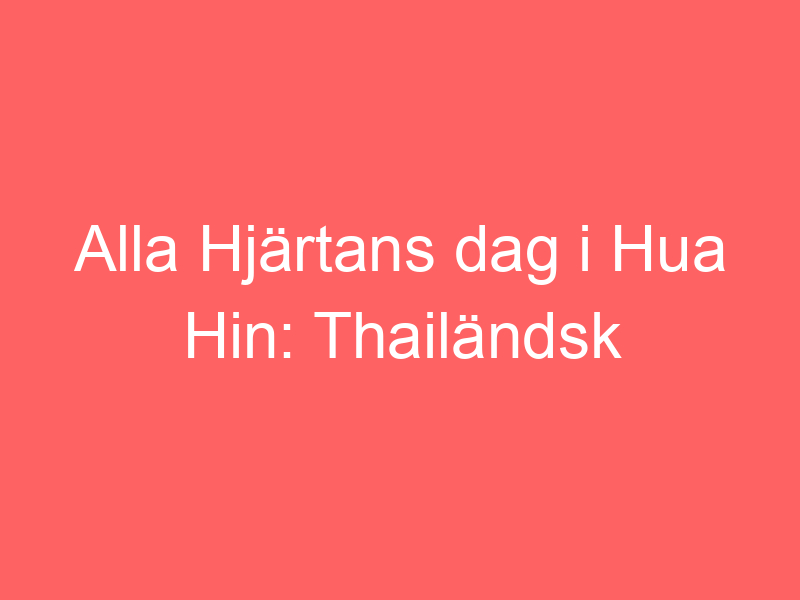 Alla Hjärtans dag i Hua Hin: Thailändsk